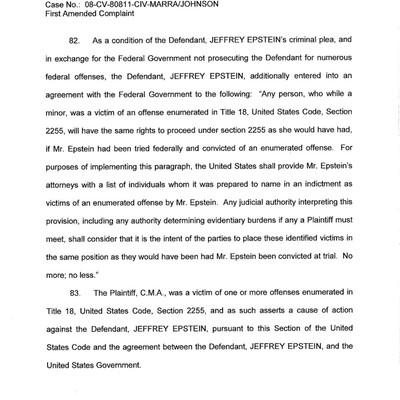 Case No.: 08-CV-80811-CIV-MARRA/JOHNSON
First Amended Complaint

82. As a condition of the Defendant, JEFFREY EPSTEIN's criminal plea, and in exchange for the Federal Government not prosecuting the Defendant for numerous federal offenses, the Defendant, JEFFREY EPSTEIN, additionally entered into an agreement with the Federal Government to the following: "Any person, who while a minor, was a victim of an offense enumerated in Title 18, United States Code, Section 2255, will have the same rights to proceed under section 2255 as she would have had, if Mr. Epstein had been tried federally and convicted of an enumerated offense. For purposes of implementing this paragraph, the United States shall provide Mr. Epstein's attorneys with a list of individuals whom it was prepared to name in an indictment as victims of an enumerated offense by Mr. Epstein. Any judicial authority interpreting this provision, including any authority determining evidentiary burdens if any a Plaintiff must meet, shall consider that it is the intent of the parties to place these identified victims in the same position as they would have been had Mr. Epstein been convicted at trial. No more; no less."

83. The Plaintiff, C.M.A., was a victim of one or more offenses enumerated in Title 18, United States Code, Section 2255, and as such asserts a cause of action against the Defendant, JEFFREY EPSTEIN, pursuant to this Section of the United States Code and the agreement between the Defendant, JEFFREY EPSTEIN, and the United States Government.